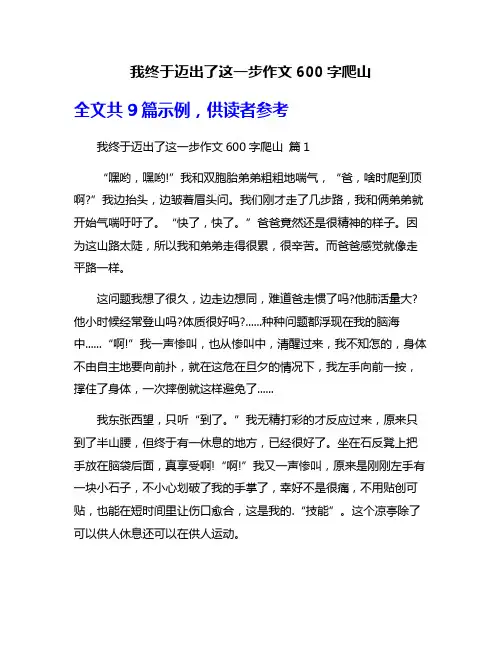 我终于迈出了这一步作文 600 字爬山

全文共 9 篇示例，供读者参考

我终于迈出了这一步作文 600 字爬山 篇 1

“嘿哟，嘿哟!”我和双胞胎弟弟粗粗地喘气，“爸，啥时爬到顶啊?”我边抬头，边皱着眉头问。我们刚才走了几步路，我和俩弟弟就开始气喘吁吁了。“快了，快了。”爸爸竟然还是很精神的样子。因为这山路太陡，所以我和弟弟走得很累，很辛苦。而爸爸感觉就像走平路一样。

这问题我想了很久，边走边想同，难道爸走惯了吗?他肺活量大?他小时候经常登山吗?体质很好吗?……种种问题都浮现在我的脑海中……“啊!”我一声惨叫，也从惨叫中，清醒过来，我不知怎的，身体不由自主地要向前扑，就在这危在旦夕的情况下，我左手向前一按，撑住了身体，一次摔倒就这样避免了……

我东张西望，只听“到了。”我无精打彩的才反应过来，原来只到了半山腰，但终于有一休息的地方，已经很好了。坐在石反凳上把手放在脑袋后面，真享受啊!“啊!”我又一声惨叫，原来是刚刚左手有一块小石子，不小心划破了我的手掌了，幸好不是很痛，不用贴创可贴，也能在短时间里让伤口愈合，这是我的.“技能”。这个凉亭除了可以供人休息还可以在供人运动。